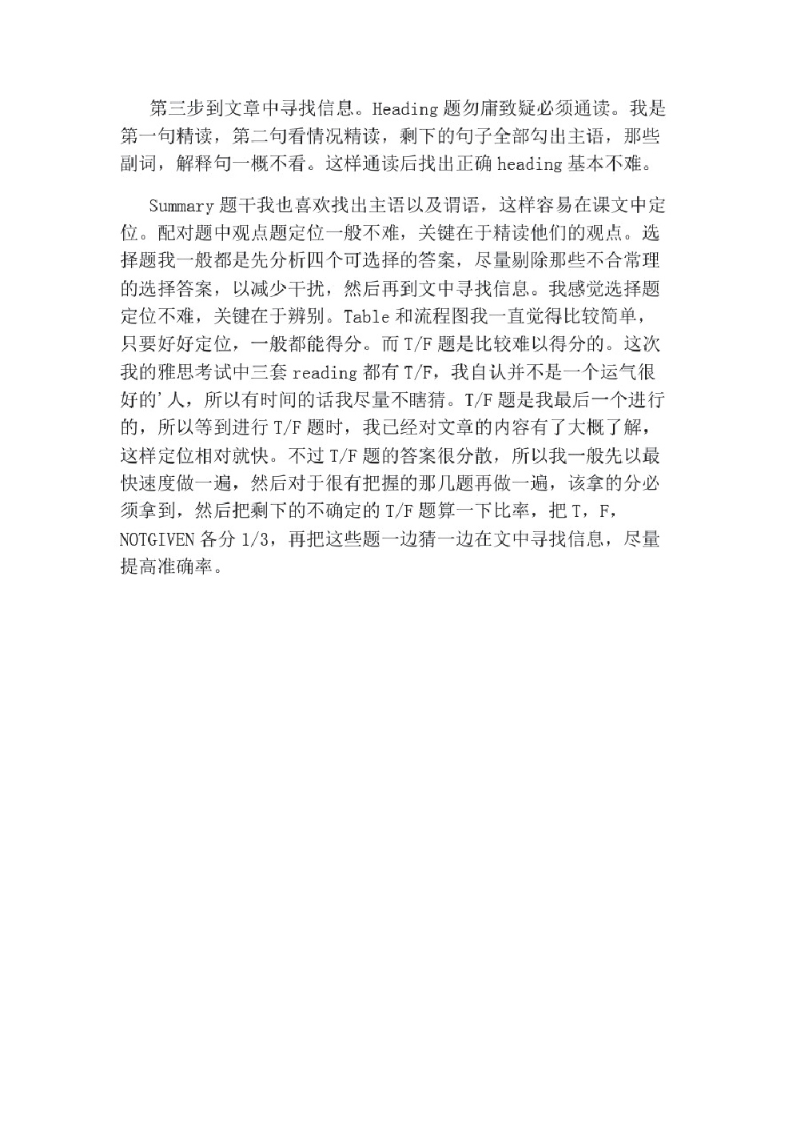 第三步到文章中寻找信息。Heading 题勿庸致疑必须通读。我是第一句精读，第二句看情况精读，剩下的句子全部勾出主语，那些副词，解释句一概不看。这样通读后找出正确 heading 基本不难。

Summary 题干我也喜欢找出主语以及谓语，这样容易在课文中定位。配对题中观点题定位一般不难，关键在于精读他们的观点。选择题我一般都是先分析四个可选择的答案，尽量剔除那些不合常理的选择答案，以减少干扰，然后再到文中寻找信息。我感觉选择题定位不难，关键在于辨别。Table 和流程图我一直觉得比较简单，只要好好定位，一般都能得分。而 T/F 题是比较难以得分的。这次我的雅思考试中三套 reading 都有 T/F，我自认并不是一个运气很好的'人，所以有时间的话我尽量不瞎猜。T/F 题是我最后一个进行的，所以等到进行 T/F 题时，我已经对文章的内容有了大概了解，这样定位相对就快。不过 T/F 题的答案很分散，所以我一般先以最快速度做一遍，然后对于很有把握的那几题再做一遍，该拿的分必须拿到，然后把剩下的不确定的 T/F 题算一下比率，把 T，F，NOTGIVEN 各分 1/3，再把这些题一边猜一边在文中寻找信息，尽量提高准确率。